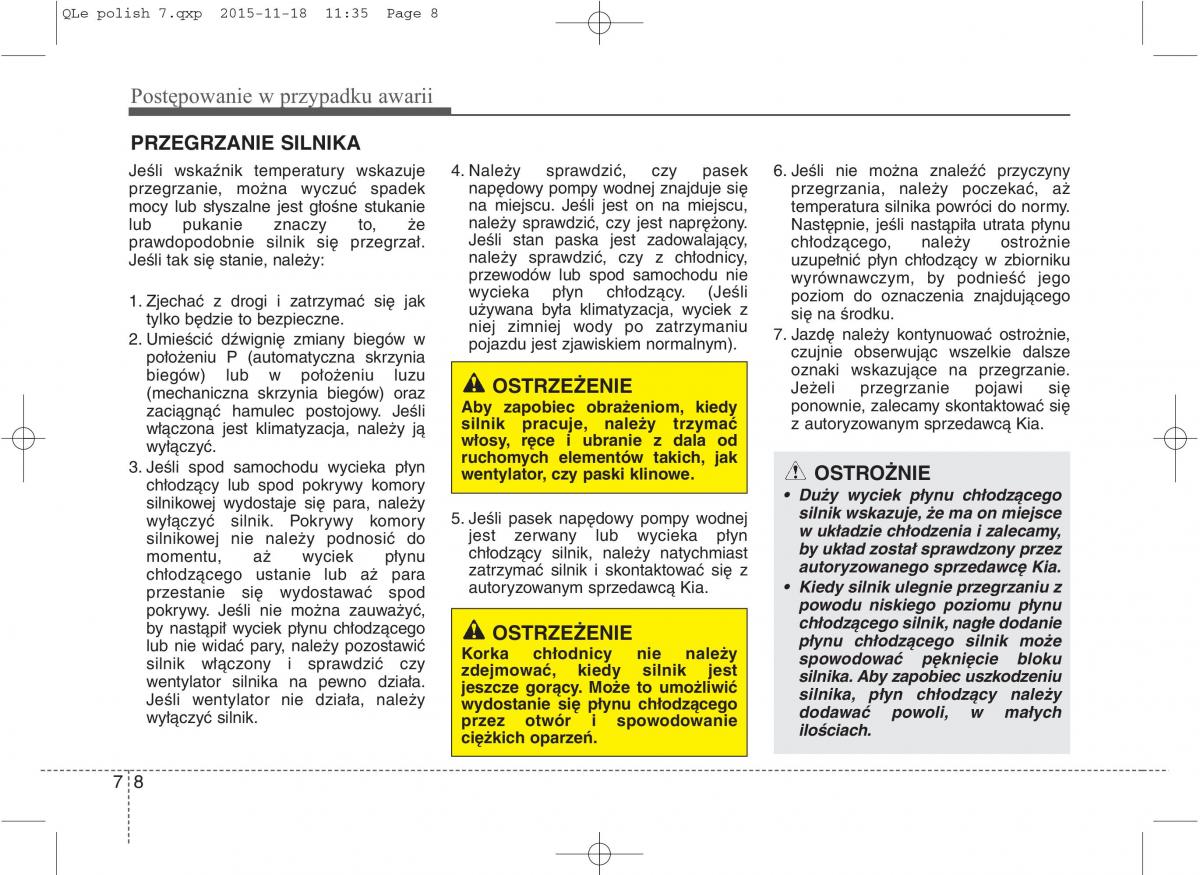 QLe polish 7.qxp 2015-11-18 11:35 Page 8

Postępowanie w przypadku awarii

PRZEGRZANIE SILNIKA

Jeśli wskaźnik temperatury wskazuje przegrzanie, można wyczuć spadek mocy lub słyszalne jest głośne stukanie lub pukanie znaczy to, że prawdopodobnie silnik się przegrzał. Jeśli tak się stanie, należy:

1. Zjechać z drogi i zatrzymać się jak tylko będzie to bezpieczne.
2. Umieścić dźwignię zmiany biegów w położeniu P (automatyczna skrzynia biegów) lub w położeniu luzu (mechaniczna skrzynia biegów) oraz zaciągnąć hamulec postojowy. Jeśli włączona jest klimatyzacja, należy ją wyłączyć.
3. Jeśli spod samochodu wycieka płyn chłodzący lub spod pokrywy komory silnikowej wydostaje się para, należy wyłączyć silnik. Pokrywy komory silnikowej nie należy podnosić do momentu, aż wyciek płynu chłodzącego ustanie lub aż para przestanie się wydostawać spod pokrywy. Jeśli nie można zauważyć, by nastąpił wyciek płynu chłodzącego lub nie widać pary, należy pozostawić silnik włączony i sprawdzić czy wentylator silnika na pewno działa. Jeśli wentylator nie działa, należy wyłączyć silnik.
4. Należy sprawdzić, czy pasek napędowy pompy wodnej znajduje się na miejscu. Jeśli jest on na miejscu, należy sprawdzić, czy jest naprężony. Jeśli stan paska jest zadowalający, należy sprawdzić, czy z chłodnicy, przewodów lub spod samochodu nie wycieka płyn chłodzący. (Jeśli używana była klimatyzacja, wyciek z niej zimniej wody po zatrzymaniu pojazdu jest zjawiskiem normalnym).

OSTRZEŻENIE
Aby zapobiec obrażeniom, kiedy silnik pracuje, należy trzymać włosy, ręce i ubranie z dala od ruchomych elementów takich, jak wentylator, czy paski klinowe.

5. Jeśli pasek napędowy pompy wodnej jest zerwany lub wycieka płyn chłodzący silnik, należy natychmiast zatrzymać silnik i skontaktować się z autoryzowanym sprzedawcą Kia.

OSTRZEŻENIE
Korka chłodnicy nie należy zdejmować, kiedy silnik jest jeszcze gorący. Może to umożliwić wydostanie się płynu chłodzącego przez otwór i spowodowanie ciężkich oparzeń.

6. Jeśli nie można znaleźć przyczyny przegrzania, należy poczekać, aż temperatura silnika powróci do normy. Następnie, jeśli nastąpiła utrata płynu chłodzącego, należy ostrożnie uzupełnić płyn chłodzący w zbiorniku wyrównawczym, by podnieść jego poziom do oznaczenia znajdującego się na środku.
7. Jazdę należy kontynuować ostrożnie, czujnie obserwując wszelkie dalsze oznaki wskazujące na przegrzanie. Jeżeli przegrzanie pojawi się ponownie, zalecamy skontaktować się z autoryzowanym sprzedawcą Kia.

OSTROŻNIE
• Duży wyciek płynu chłodzącego silnik wskazuje, że ma on miejsce w układzie chłodzenia i zalecamy, by układ został sprawdzony przez autoryzowanego sprzedawcę Kia.
• Kiedy silnik ulegnie przegrzaniu z powodu niskiego poziomu płynu chłodzącego silnik, nagłe dodanie płynu chłodzącego silnik może spowodować pęknięcie bloku silnika. Aby zapobiec uszkodzeniu silnika, płyn chłodzący należy dodawać powoli, w małych ilościach.

7 8